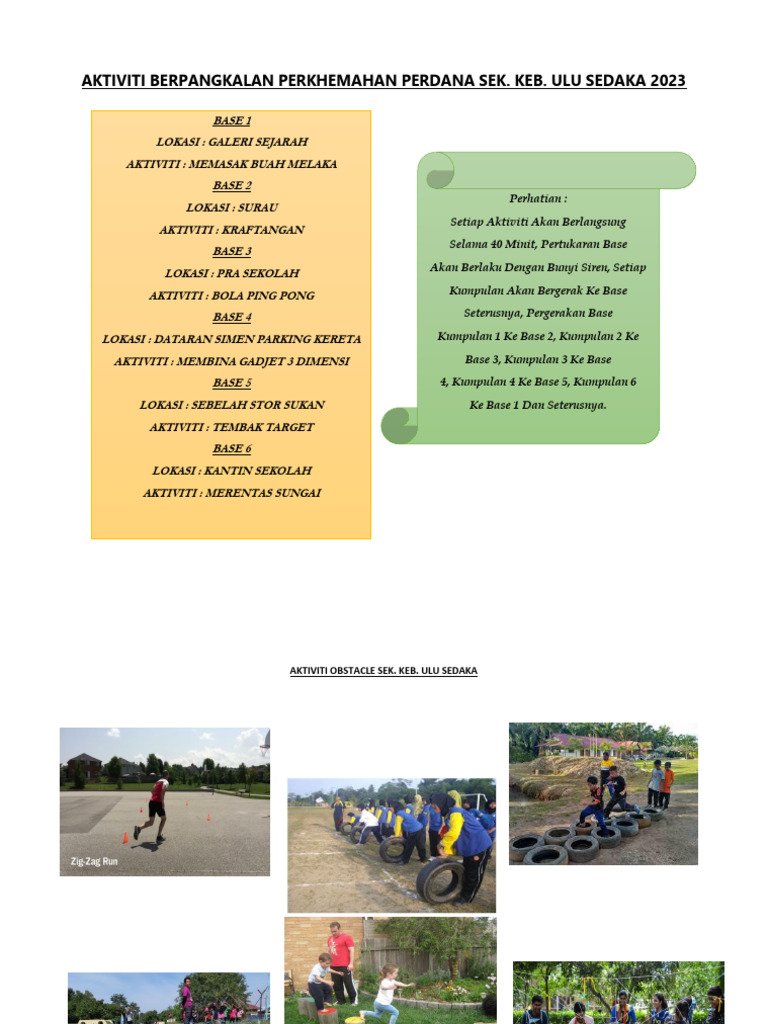 AKTIVITI BERPANGKALAN PERKHEMAHAN PERDANA SEK. KEB. ULU SEDAKA 2023

BASE 1
LOKASI : GALERI SEJARAH
AKTIVITI : MEMASAK BUAH MELAKA
BASE 2
LOKASI : SURAU
AKTIVITI : KRAFTANGAN
BASE 3
LOKASI : PRA SEKOLAH
AKTIVITI : BOLA PING PONG
BASE 4
LOKASI : DATARAN SIMEN PARKING KERETA
AKTIVITI : MEMBINA GADJET 3 DIMENSI
BASE 5
LOKASI : SEBELAH STOR SUKAN
AKTIVITI : TEMBAK TARGET
BASE 6
LOKASI : KANTIN SEKOLAH
AKTIVITI : MERENTAS SUNGAI

Perhatian :
Setiap Aktiviti Akan Berlangsung Selama 40 Minit, Pertukaran Base Akan Berlaku Dengan Bunyi Siren, Setiap Kumpulan Akan Bergerak Ke Base Seterusnya, Pergerakan Base Kumpulan 1 Ke Base 2, Kumpulan 2 Ke Base 3, Kumpulan 3 Ke Base 4, Kumpulan 4 Ke Base 5, Kumpulan 6 Ke Base 1 Dan Seterusnya.

AKTIVITI OBSTACLE SEK. KEB. ULU SEDAKA

Zig-Zag Run